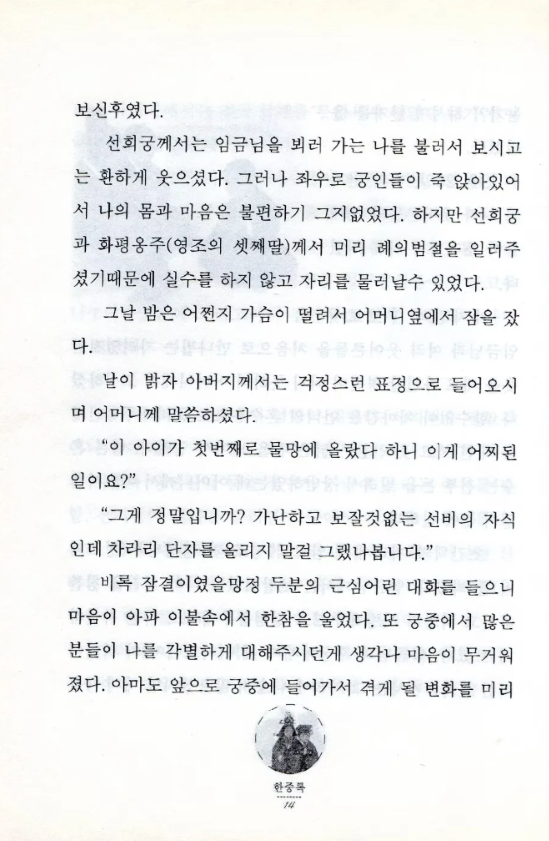 보신후였다.

선희궁께서는 임금님을 뵈러 가는 나를 불러서 보시고는 환하게 웃으셨다. 그러나 좌우로 궁인들이 죽 앉아있어서 나의 몸과 마음은 불편하기 그지없었다. 하지만 선희궁과 화평옹주(영조의 셋째딸)께서 미리 례의범절을 일러주셨기때문에 실수를 하지 않고 자리를 물러날수 있었다.

그날 밤은 어쩐지 가슴이 떨려서 어머니옆에서 잠을 잤다.

날이 밝자 아버지께서는 걱정스런 표정으로 들어오시며 어머니께 말씀하셨다.

“이 아이가 첫번째로 물망에 올랐다 하니 이게 어찌된 일이요?”

“그게 정말입니까? 가난하고 보잘것없는 선비의 자식인데 차라리 단자를 올리지 말걸 그랬나봅니다.”

비록 잠결이였을망정 두분의 근심어린 대화를 들으니 마음이 아파 이불속에서 한참을 울었다. 또 궁중에서 많은 분들이 나를 각별하게 대해주시던게 생각나 마음이 무거워졌다. 아마도 앞으로 궁중에 들어가서 겪게 될 변화를 미리

한중록
14